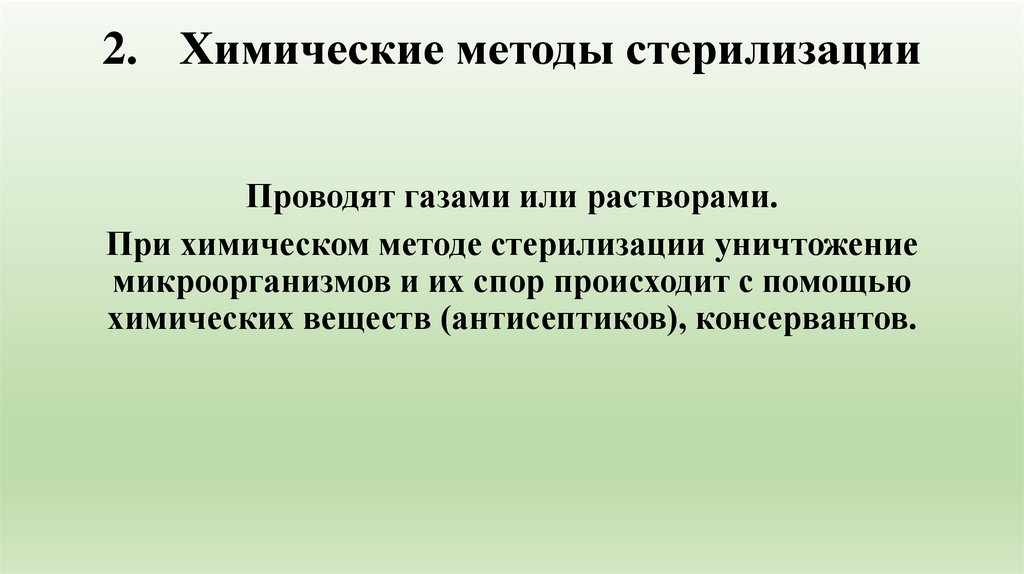 2. Химические методы стерилизации

Проводят газами или растворами.

При химическом методе стерилизации уничтожение микроорганизмов и их спор происходит с помощью химических веществ (антисептиков), консервантов.